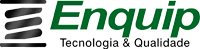 Enquip
Tecnologia & Qualidade